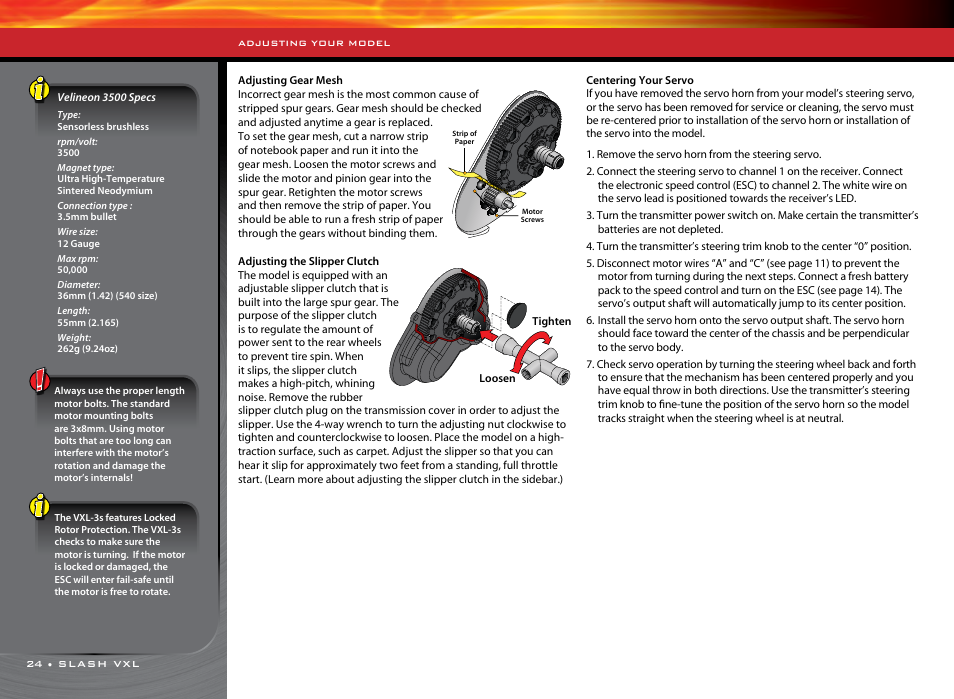 ADJUSTING YOUR MODEL

Velineon 3500 Specs

Type:
Sensorless brushless

rpm/volt:
3500

Magnet type:
Ultra High-Temperature Sintered Neodymium

Connection type :
3.5mm bullet

Wire size:
12 Gauge

Max rpm:
50,000

Diameter:
36mm (1.42) (540 size)

Length:
55mm (2.165)

Weight:
262g (9.24oz)

Always use the proper length motor bolts. The standard motor mounting bolts are 3x8mm. Using motor bolts that are too long can interfere with the motor's rotation and damage the motor's internals!

The VXL-3s features Locked Rotor Protection. The VXL-3s checks to make sure the motor is turning. If the motor is locked or damaged, the ESC will enter fail-safe until the motor is free to rotate.

24 • SLASH VXL

Adjusting Gear Mesh
Incorrect gear mesh is the most common cause of stripped spur gears. Gear mesh should be checked and adjusted anytime a gear is replaced. To set the gear mesh, cut a narrow strip of notebook paper and run it into the gear mesh. Loosen the motor screws and slide the motor and pinion gear into the spur gear. Retighten the motor screws and then remove the strip of paper. You should be able to run a fresh strip of paper through the gears without binding them.

Strip of Paper

Motor Screws

Adjusting the Slipper Clutch
The model is equipped with an adjustable slipper clutch that is built into the large spur gear. The purpose of the slipper clutch is to regulate the amount of power sent to the rear wheels to prevent tire spin. When it slips, the slipper clutch makes a high-pitch, whining noise. Remove the rubber slipper clutch plug on the transmission cover in order to adjust the slipper. Use the 4-way wrench to turn the adjusting nut clockwise to tighten and counterclockwise to loosen. Place the model on a high-traction surface, such as carpet. Adjust the slipper so that you can hear it slip for approximately two feet from a standing, full throttle start. (Learn more about adjusting the slipper clutch in the sidebar.)

Tighten

Loosen

Centering Your Servo
If you have removed the servo horn from your model's steering servo, or the servo has been removed for service or cleaning, the servo must be re-centered prior to installation of the servo horn or installation of the servo into the model.

1. Remove the servo horn from the steering servo.
2. Connect the steering servo to channel 1 on the receiver. Connect the electronic speed control (ESC) to channel 2. The white wire on the servo lead is positioned towards the receiver's LED.
3. Turn the transmitter power switch on. Make certain the transmitter's batteries are not depleted.
4. Turn the transmitter's steering trim knob to the center "0" position.
5. Disconnect motor wires "A" and "C" (see page 11) to prevent the motor from turning during the next steps. Connect a fresh battery pack to the speed control and turn on the ESC (see page 14). The servo's output shaft will automatically jump to its center position.
6. Install the servo horn onto the servo output shaft. The servo horn should face toward the center of the chassis and be perpendicular to the servo body.
7. Check servo operation by turning the steering wheel back and forth to ensure that the mechanism has been centered properly and you have equal throw in both directions. Use the transmitter's steering trim knob to fine-tune the position of the servo horn so the model tracks straight when the steering wheel is at neutral.